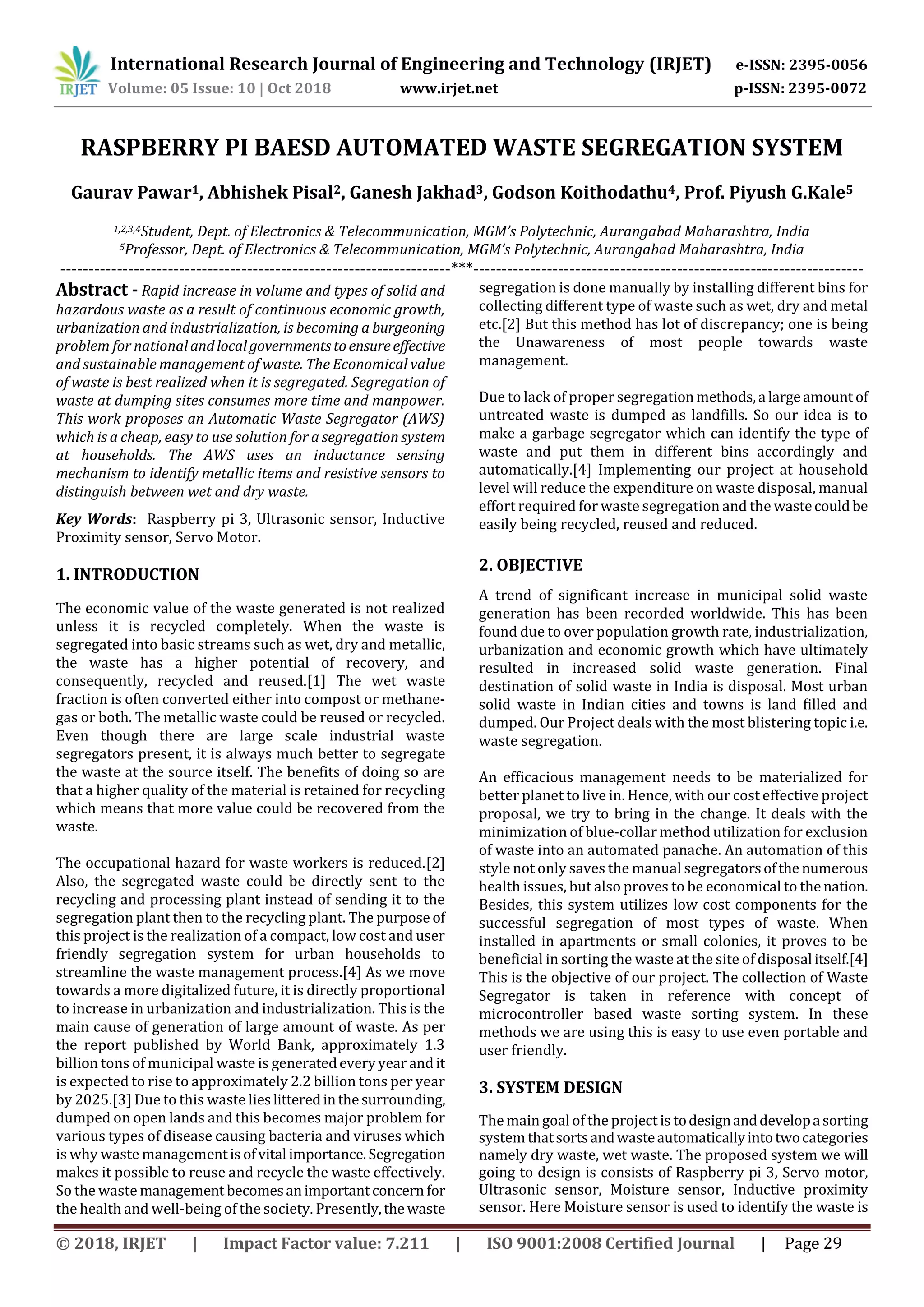 IRJET International Research Journal of Engineering and Technology (IRJET) e-ISSN: 2395-0056
Volume: 05 Issue: 10 | Oct 2018 www.irjet.net p-ISSN: 2395-0072

RASPBERRY PI BAESD AUTOMATED WASTE SEGREGATION SYSTEM

Gaurav Pawar$^1$, Abhishek Pisal$^2$, Ganesh Jakhad$^3$, Godson Koithodathu$^4$, Prof. Piyush G.Kale$^5$

$^{1,2,3,4}$Student, Dept. of Electronics & Telecommunication, MGM's Polytechnic, Aurangabad Maharashtra, India
$^5$Professor, Dept. of Electronics & Telecommunication, MGM's Polytechnic, Aurangabad Maharashtra, India

---***---

Abstract - Rapid increase in volume and types of solid and hazardous waste as a result of continuous economic growth, urbanization and industrialization, is becoming a burgeoning problem for national and local governments to ensure effective and sustainable management of waste. The Economical value of waste is best realized when it is segregated. Segregation of waste at dumping sites consumes more time and manpower. This work proposes an Automatic Waste Segregator (AWS) which is a cheap, easy to use solution for a segregation system at households. The AWS uses an inductance sensing mechanism to identify metallic items and resistive sensors to distinguish between wet and dry waste.

Key Words: Raspberry pi 3, Ultrasonic sensor, Inductive Proximity sensor, Servo Motor.

1. INTRODUCTION

The economic value of the waste generated is not realized unless it is recycled completely. When the waste is segregated into basic streams such as wet, dry and metallic, the waste has a higher potential of recovery, and consequently, recycled and reused.[1] The wet waste fraction is often converted either into compost or methane-gas or both. The metallic waste could be reused or recycled. Even though there are large scale industrial waste segregators present, it is always much better to segregate the waste at the source itself. The benefits of doing so are that a higher quality of the material is retained for recycling which means that more value could be recovered from the waste.

The occupational hazard for waste workers is reduced.[2] Also, the segregated waste could be directly sent to the recycling and processing plant instead of sending it to the segregation plant then to the recycling plant. The purpose of this project is the realization of a compact, low cost and user friendly segregation system for urban households to streamline the waste management process.[4] As we move towards a more digitalized future, it is directly proportional to increase in urbanization and industrialization. This is the main cause of generation of large amount of waste. As per the report published by World Bank, approximately 1.3 billion tons of municipal waste is generated every year and it is expected to rise to approximately 2.2 billion tons per year by 2025.[3] Due to this waste lies littered in the surrounding, dumped on open lands and this becomes major problem for various types of disease causing bacteria and viruses which is why waste management is of vital importance. Segregation makes it possible to reuse and recycle the waste effectively. So the waste management becomes an important concern for the health and well-being of the society. Presently, the waste segregation is done manually by installing different bins for collecting different type of waste such as wet, dry and metal etc.[2] But this method has lot of discrepancy; one is being the Unawareness of most people towards waste management.

Due to lack of proper segregation methods, a large amount of untreated waste is dumped as landfills. So our idea is to make a garbage segregator which can identify the type of waste and put them in different bins accordingly and automatically.[4] Implementing our project at household level will reduce the expenditure on waste disposal, manual effort required for waste segregation and the waste could be easily being recycled, reused and reduced.

2. OBJECTIVE

A trend of significant increase in municipal solid waste generation has been recorded worldwide. This has been found due to over population growth rate, industrialization, urbanization and economic growth which have ultimately resulted in increased solid waste generation. Final destination of solid waste in India is disposal. Most urban solid waste in Indian cities and towns is land filled and dumped. Our Project deals with the most blistering topic i.e. waste segregation.

An efficacious management needs to be materialized for better planet to live in. Hence, with our cost effective project proposal, we try to bring in the change. It deals with the minimization of blue-collar method utilization for exclusion of waste into an automated panache. An automation of this style not only saves the manual segregators of the numerous health issues, but also proves to be economical to the nation. Besides, this system utilizes low cost components for the successful segregation of most types of waste. When installed in apartments or small colonies, it proves to be beneficial in sorting the waste at the site of disposal itself.[4] This is the objective of our project. The collection of Waste Segregator is taken in reference with concept of microcontroller based waste sorting system. In these methods we are using this is easy to use even portable and user friendly.

3. SYSTEM DESIGN

The main goal of the project is to design and develop a sorting system that sorts and waste automatically into two categories namely dry waste, wet waste. The proposed system we will going to design is consists of Raspberry pi 3, Servo motor, Ultrasonic sensor, Moisture sensor, Inductive proximity sensor. Here Moisture sensor is used to identify the waste is

© 2018, IRJET | Impact Factor value: 7.211 | ISO 9001:2008 Certified Journal | Page 29